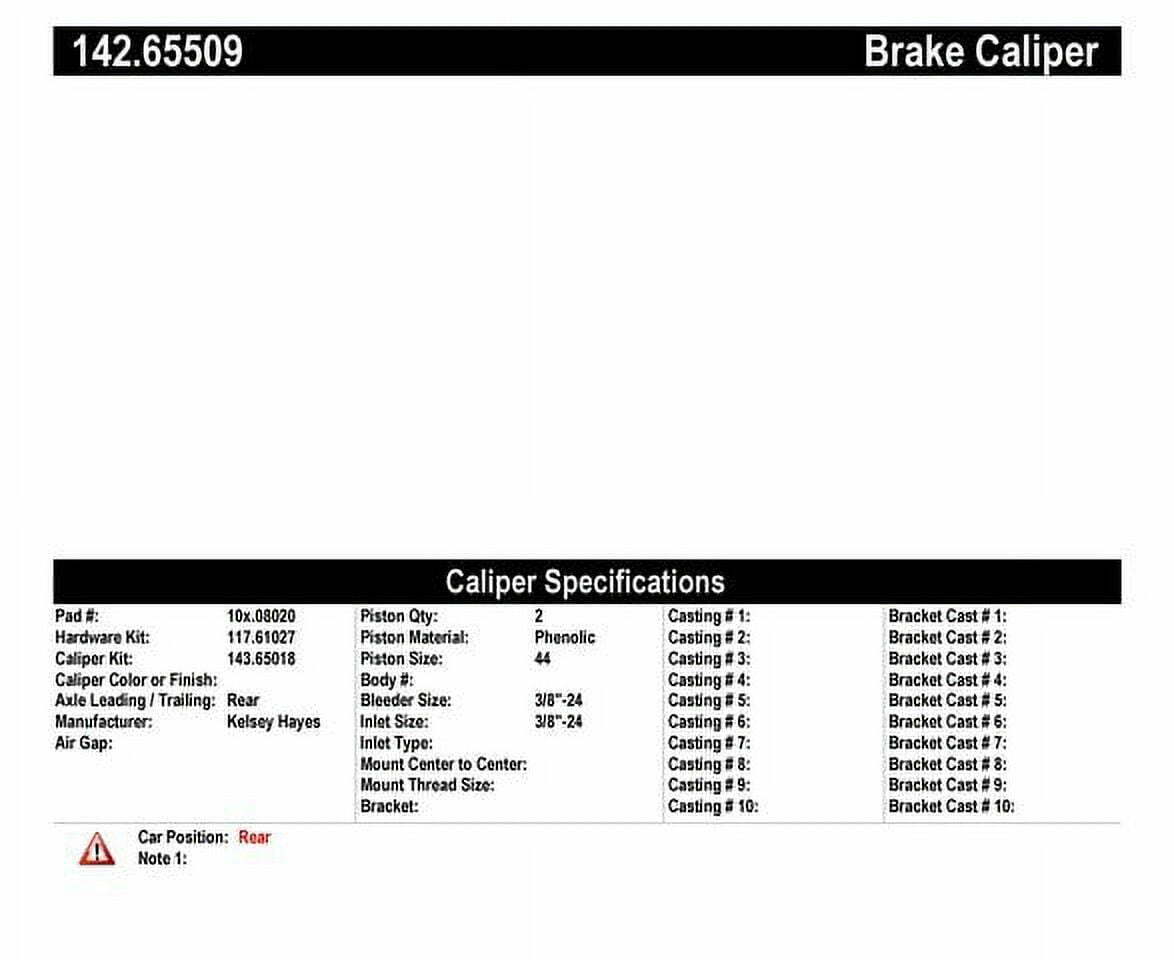 142.65509 Brake Caliper

Caliper Specifications

Pad #: 10x.08020
Hardware Kit: 117.61027
Caliper Kit: 143.65018
Caliper Color or Finish:
Axle Leading / Trailing: Rear
Manufacturer: Kelsey Hayes
Air Gap:

Piston Qty: 2
Piston Material: Phenolic
Piston Size: 44
Body #:
Bleeder Size: 3/8"-24
Inlet Size: 3/8"-24
Inlet Type:
Mount Center to Center:
Mount Thread Size:
Bracket:

Casting # 1:
Casting # 2:
Casting # 3:
Casting # 4:
Casting # 5:
Casting # 6:
Casting # 7:
Casting # 8:
Casting # 9:
Casting # 10:

Bracket Cast # 1:
Bracket Cast # 2:
Bracket Cast # 3:
Bracket Cast # 4:
Bracket Cast # 5:
Bracket Cast # 6:
Bracket Cast # 7:
Bracket Cast # 8:
Bracket Cast # 9:
Bracket Cast # 10:

Car Position: Rear
Note 1: